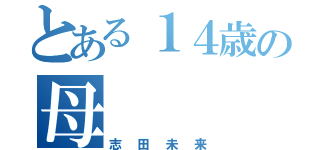 とある１４歳の母
志田未来